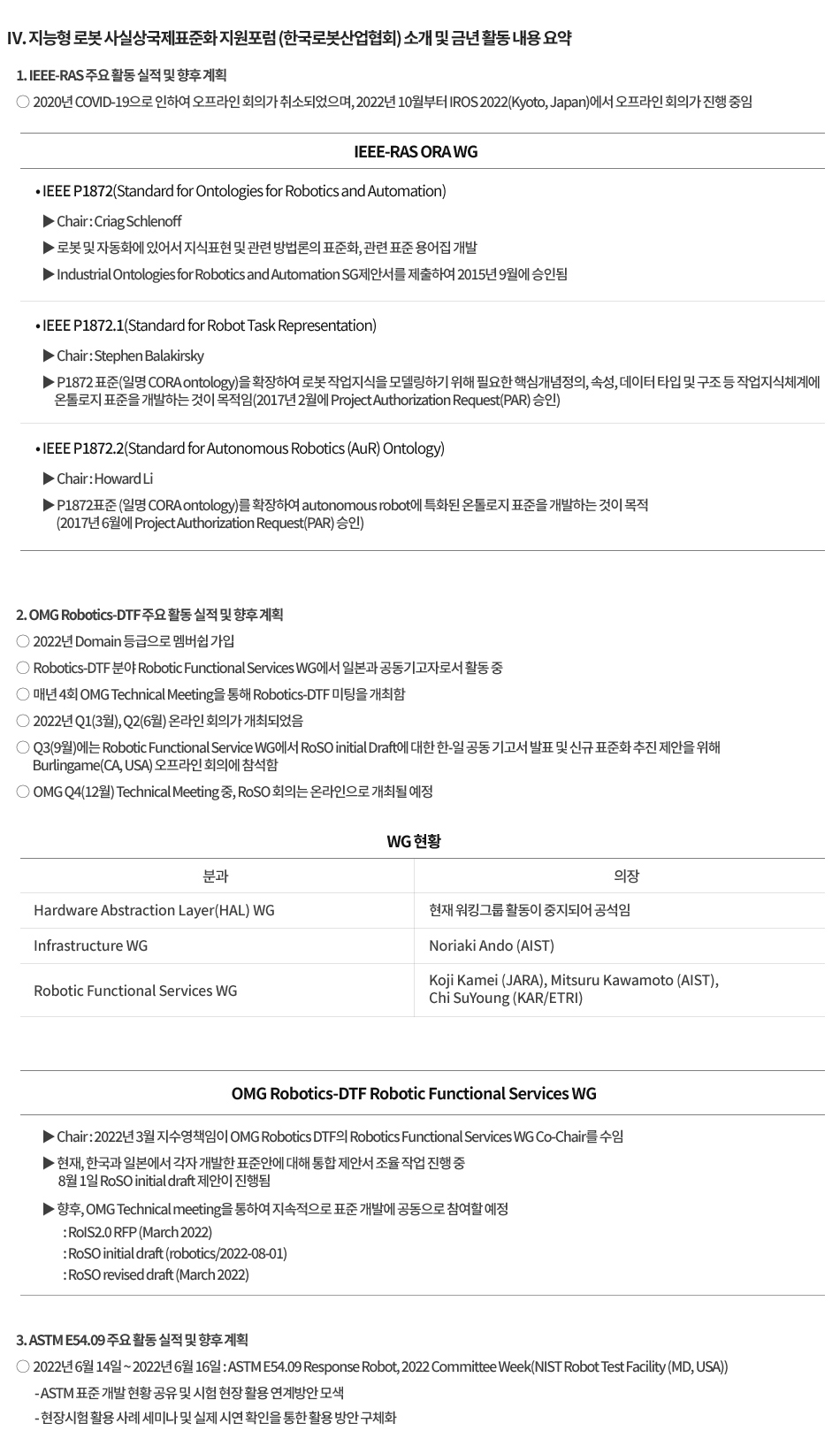 IV. 지능형 로봇 사실상국제표준화 지원포럼 (한국로봇산업협회) 소개 및 금년 활동 내용 요약

1. IEEE-RAS 주요 활동 실적 및 향후 계획

○ 2020년 COVID-19으로 인하여 오프라인 회의가 취소되었으며, 2022년 10월부터 IROS 2022(Kyoto, Japan)에서 오프라인 회의가 진행 중임

IEEE-RAS ORA WG

• IEEE P1872(Standard for Ontologies for Robotics and Automation)

▶ Chair : Criag Schlenoff

▶ 로봇 및 자동화에 있어서 지식표현 및 관련 방법론의 표준화, 관련 표준 용어집 개발

▶ Industrial Ontologies for Robotics and Automation SG제안서를 제출하여 2015년 9월에 승인됨

• IEEE P1872.1(Standard for Robot Task Representation)

▶ Chair : Stephen Balakirsky

▶ P1872 표준(일명 CORA ontology)을 확장하여 로봇 작업지식을 모델링하기 위해 필요한 핵심개념정의, 속성, 데이터 타입 및 구조 등 작업지식체계에 온톨로지 표준을 개발하는 것이 목적임(2017년 2월에 Project Authorization Request(PAR) 승인)

• IEEE P1872.2(Standard for Autonomous Robotics (AuR) Ontology)

▶ Chair : Howard Li

▶ P1872표준 (일명 CORA ontology)를 확장하여 autonomous robot에 특화된 온톨로지 표준을 개발하는 것이 목적 (2017년 6월에 Project Authorization Request(PAR) 승인)

2. OMG Robotics-DTF 주요 활동 실적 및 향후 계획

○ 2022년 Domain 등급으로 멤버쉽 가입

○ Robotics-DTF 분야 Robotic Functional Services WG에서 일본과 공동기고자로서 활동 중

○ 매년 4회 OMG Technical Meeting을 통해 Robotics-DTF 미팅을 개최함

○ 2022년 Q1(3월), Q2(6월) 온라인 회의가 개최되었음

○ Q3(9월)에는 Robotic Functional Service WG에서 RoSO initial Draft에 대한 한-일 공동 기고서 발표 및 신규 표준화 추진 제안을 위해 Burlingame(CA, USA) 오프라인 회의에 참석함

○ OMG Q4(12월) Technical Meeting 중, RoSO 회의는 온라인으로 개최될 예정

WG 현황

| 분과 | 의장 |
|---|---|
| Hardware Abstraction Layer(HAL) WG | 현재 워킹그룹 활동이 중지되어 공석임 |
| Infrastructure WG | Noriaki Ando (AIST) |
| Robotic Functional Services WG | Koji Kamei (JARA), Mitsuru Kawamoto (AIST), Chi SuYoung (KAR/ETRI) |

OMG Robotics-DTF Robotic Functional Services WG

▶ Chair : 2022년 3월 지수영책임이 OMG Robotics DTF의 Robotics Functional Services WG Co-Chair를 수임

▶ 현재, 한국과 일본에서 각자 개발한 표준안에 대해 통합 제안서 조율 작업 진행 중 8월 1일 RoSO initial draft 제안이 진행됨

▶ 향후, OMG Technical meeting을 통하여 지속적으로 표준 개발에 공동으로 참여할 예정
: RoIS2.0 RFP (March 2022)
: RoSO initial draft (robotics/2022-08-01)
: RoSO revised draft (March 2022)

3. ASTM E54.09 주요 활동 실적 및 향후 계획

○ 2022년 6월 14일 ~ 2022년 6월 16일 : ASTM E54.09 Response Robot, 2022 Committee Week(NIST Robot Test Facility (MD, USA))
- ASTM 표준 개발 현황 공유 및 시험 현장 활용 연계방안 모색
- 현장시험 활용 사례 세미나 및 실제 시연 확인을 통한 활용 방안 구체화